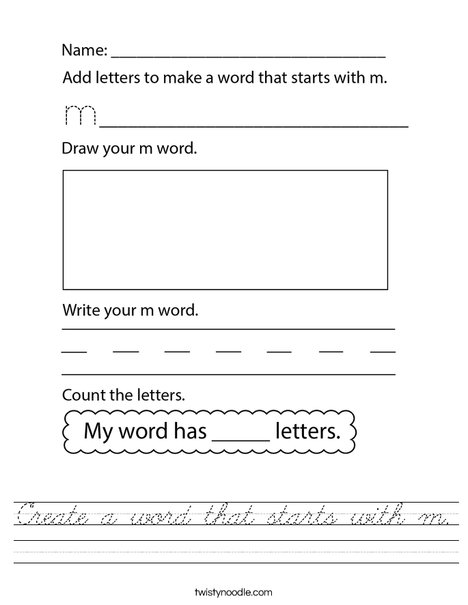 Name: ______________________________

Add letters to make a word that starts with m.

m______________________________

Draw your m word.

Write your m word.

Count the letters.

My word has _____ letters.

Create a word that starts with m.

twistynoodle.com